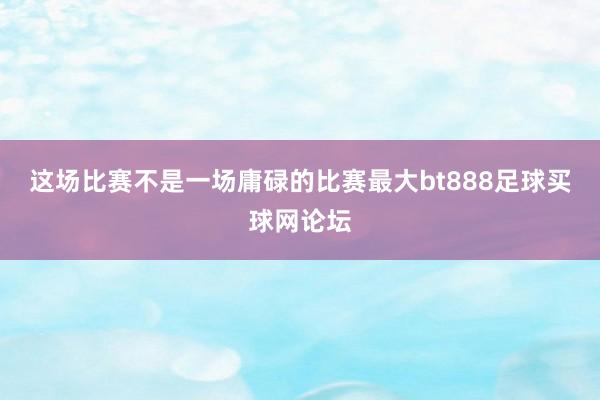 这场比赛不是一场庸碌的比赛最大bt888足球买球网论坛